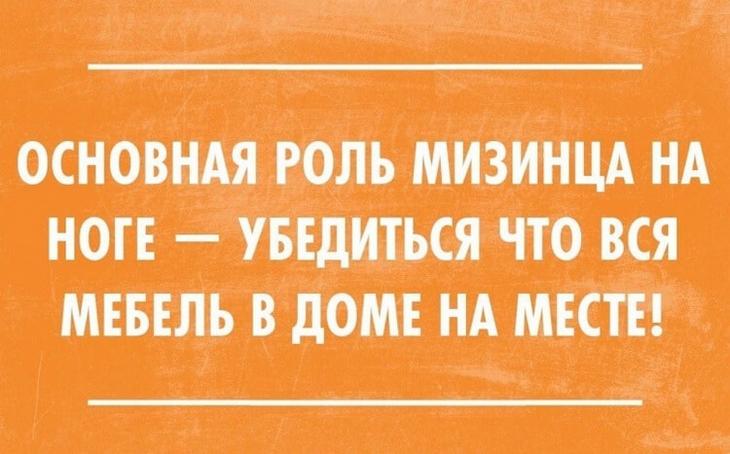 ОСНОВНАЯ РОЛЬ МИЗИНЦА НА НОГЕ — УБЕДИТЬСЯ ЧТО ВСЯ МЕБЕЛЬ В ДОМЕ НА МЕСТЕ!